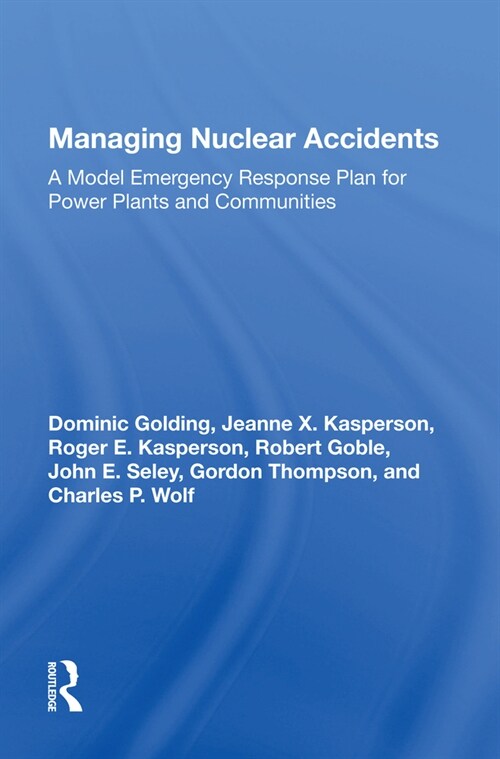 Managing Nuclear Accidents

A Model Emergency Response Plan for Power Plants and Communities

Dominic Golding, Jeanne X. Kasperson, Roger E. Kasperson, Robert Goble, John E. Seley, Gordon Thompson, and Charles P. Wolf

ROUTLEDGE